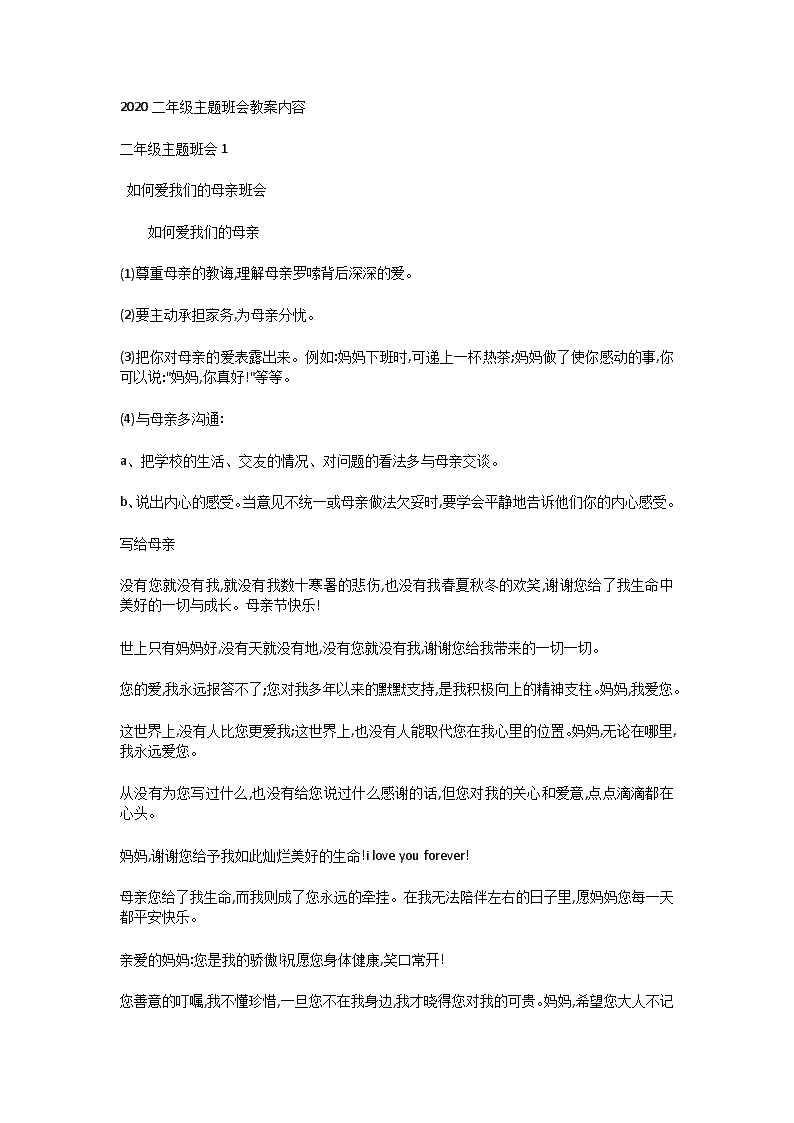 2020 二年级主题班会教案内容

二年级主题班会 1

如何爱我们的母亲班会

如何爱我们的母亲

(1)尊重母亲的教诲,理解母亲罗嗦背后深深的爱。

(2)要主动承担家务,为母亲分忧。

(3)把你对母亲的爱表露出来。例如:妈妈下班时,可递上一杯热茶;妈妈做了使你感动的事,你可以说:"妈妈,你真好!"等等。

(4)与母亲多沟通:

a、把学校的生活、交友的情况、对问题的看法多与母亲交谈。

b、说出内心的感受。当意见不统一或母亲做法欠妥时,要学会平静地告诉他们你的内心感受。

写给母亲

没有您就没有我,就没有我数十寒暑的悲伤,也没有我春夏秋冬的欢笑,谢谢您给了我生命中美好的一切与成长。母亲节快乐!

世上只有妈妈好,没有天就没有地,没有您就没有我,谢谢您给我带来的一切一切。

您的爱,我永远报答不了;您对我多年以来的默默支持,是我积极向上的精神支柱。妈妈,我爱您。

这世界上,没有人比您更爱我;这世界上,也没有人能取代您在我心里的位置。妈妈,无论在哪里,我永远爱您。

从没有为您写过什么,也没有给您说过什么感谢的话,但您对我的关心和爱意,点点滴滴都在心头。

妈妈,谢谢您给予我如此灿烂美好的生命!i love you forever!

母亲您给了我生命,而我则成了您永远的牵挂。在我无法陪伴左右的日子里,愿妈妈您每一天都平安快乐。

亲爱的妈妈:您是我的骄傲!祝愿您身体健康,笑口常开!

您善意的叮嘱,我不懂珍惜,一旦您不在我身边,我才晓得您对我的可贵。妈妈,希望您大人不记